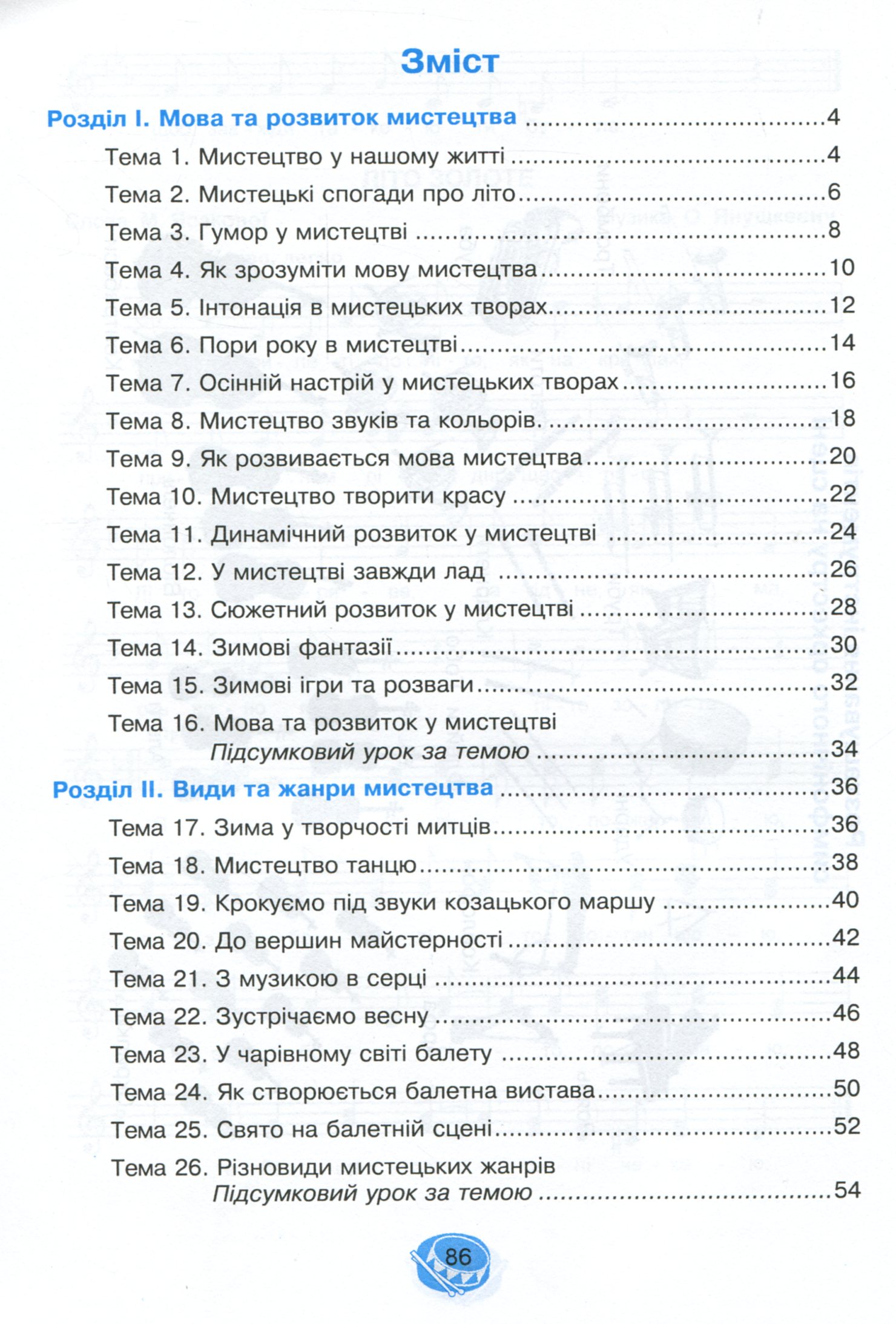 Зміст

Розділ І. Мова та розвиток мистецтва 4

Тема 1. Мистецтво у нашому житті 4
Тема 2. Мистецькі спогади про літо 6
Тема 3. Гумор у мистецтві 8
Тема 4. Як зрозуміти мову мистецтва 10
Тема 5. Інтонація в мистецьких творах 12
Тема 6. Пори року в мистецтві 14
Тема 7. Осінній настрій у мистецьких творах 16
Тема 8. Мистецтво звуків та кольорів. 18
Тема 9. Як розвивається мова мистецтва 20
Тема 10. Мистецтво творити красу 22
Тема 11. Динамічний розвиток у мистецтві 24
Тема 12. У мистецтві завжди лад 26
Тема 13. Сюжетний розвиток у мистецтві 28
Тема 14. Зимові фантазії 30
Тема 15. Зимові ігри та розваги 32
Тема 16. Мова та розвиток у мистецтві
Підсумковий урок за темою 34

Розділ ІІ. Види та жанри мистецтва 36

Тема 17. Зима у творчості митців 36
Тема 18. Мистецтво танцю 38
Тема 19. Крокуємо під звуки козацького маршу 40
Тема 20. До вершин майстерності 42
Тема 21. З музикою в серці 44
Тема 22. Зустрічаємо весну 46
Тема 23. У чарівному світі балету 48
Тема 24. Як створюється балетна вистава 50
Тема 25. Свято на балетній сцені 52
Тема 26. Різновиди мистецьких жанрів
Підсумковий урок за темою 54

86